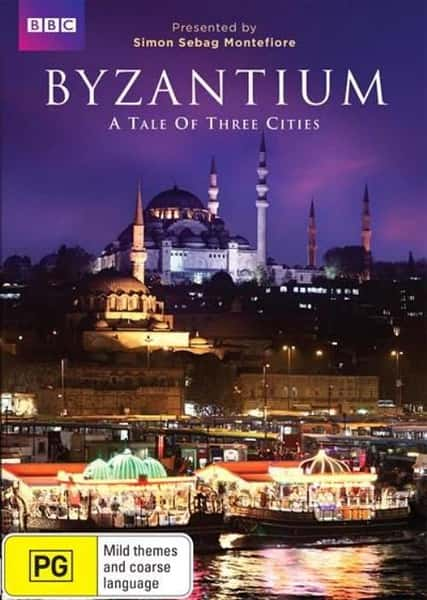 BBC

Presented by
Simon Sebag Montefiore

BYZANTIUM
A TALE OF THREE CITIES

PG
Mild themes and coarse language